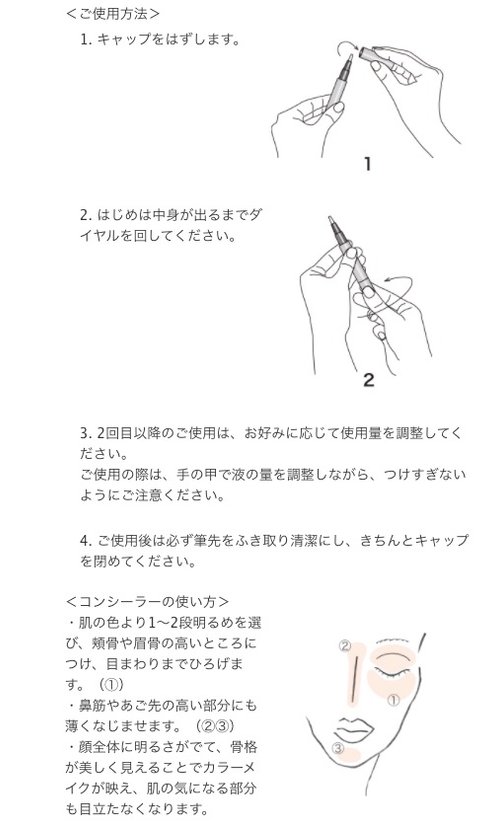 ＜ご使用方法＞

1. キャップをはずします。

1

2. はじめは中身が出るまでダイヤルを回してください。

2

3. 2回目以降のご使用は、お好みに応じて使用量を調整してください。
ご使用の際は、手の甲で液の量を調整しながら、つけすぎないようにご注意ください。

4. ご使用後は必ず筆先をふき取り清潔にし、きちんとキャップを閉めてください。

＜コンシーラーの使い方＞
・肌の色より1〜2段明るめを選び、頬骨や眉骨の高いところにつけ、目まわりまでひろげます。（①）
・鼻筋やあご先の高い部分にも薄くなじませます。（②③）
・顔全体に明るさがでて、骨格が美しく見えることでカラーメイクが映え、肌の気になる部分も目立たなくなります。

②
①
③